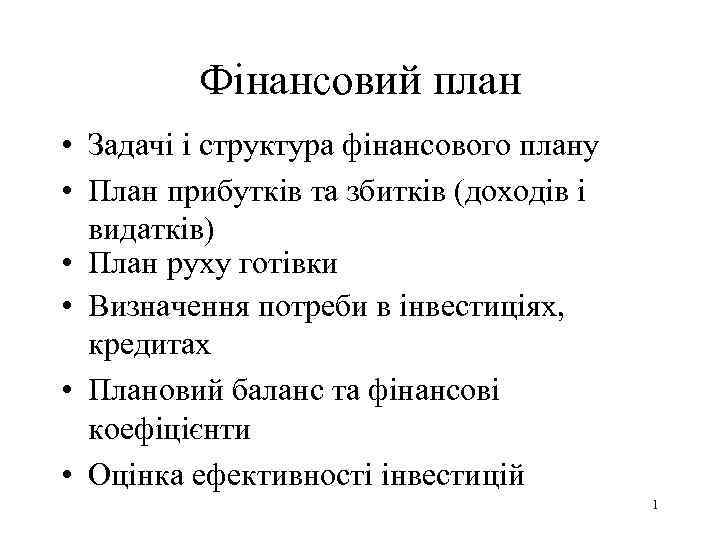 Фінансовий план

• Задачі і структура фінансового плану
• План прибутків та збитків (доходів і видатків)
• План руху готівки
• Визначення потреби в інвестиціях, кредитах
• Плановий баланс та фінансові коефіцієнти
• Оцінка ефективності інвестицій

1